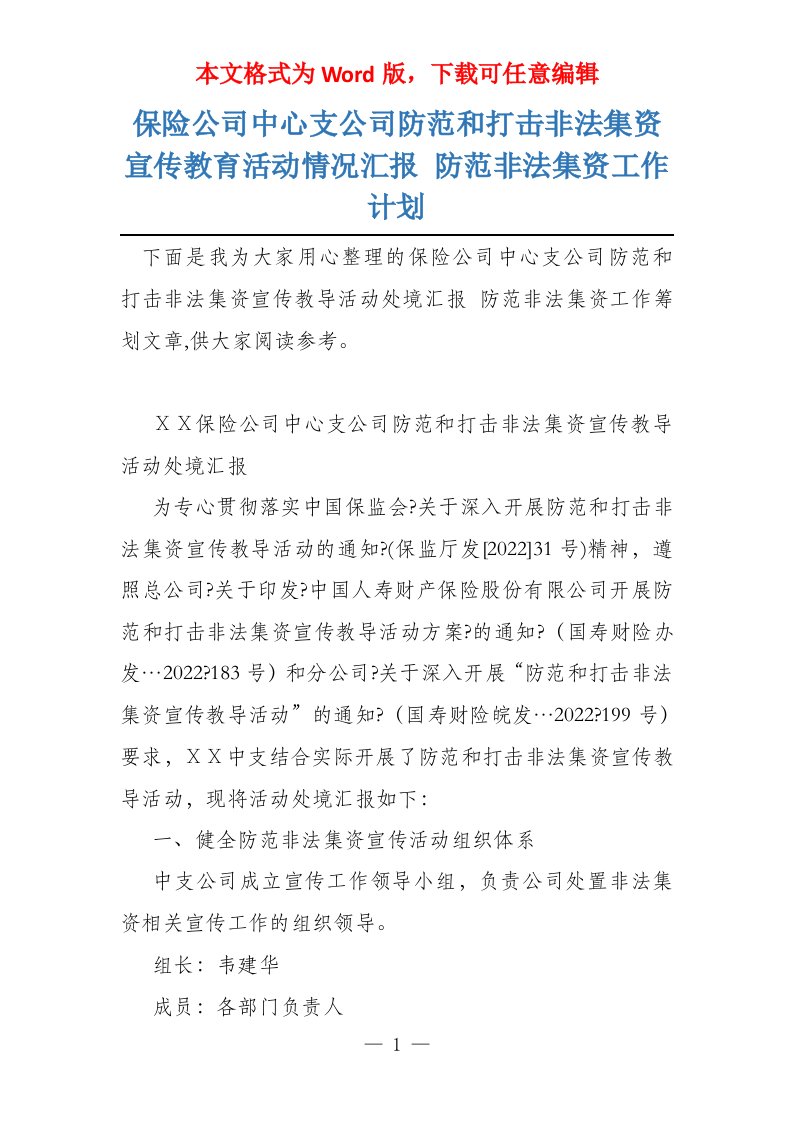 本文格式为 Word 版，下载可任意编辑

保险公司中心支公司防范和打击非法集资宣传教育活动情况汇报 防范非法集资工作计划

下面是我为大家用心整理的保险公司中心支公司防范和打击非法集资宣传教导活动处境汇报 防范非法集资工作筹划文章,供大家阅读参考。

ＸＸ保险公司中心支公司防范和打击非法集资宣传教导活动处境汇报

为专心贯彻落实中国保监会?关于深入开展防范和打击非法集资宣传教导活动的通知?(保监厅发[2022]31 号)精神，遵照总公司?关于印发?中国人寿财产保险股份有限公司开展防范和打击非法集资宣传教导活动方案?的通知?（国寿财险办发…2022?183 号）和分公司?关于深入开展“防范和打击非法集资宣传教导活动”的通知?（国寿财险皖发…2022?199 号）要求，ＸＸ中支结合实际开展了防范和打击非法集资宣传教导活动，现将活动处境汇报如下：

一、健全防范非法集资宣传活动组织体系

中支公司成立宣传工作领导小组，负责公司处置非法集资相关宣传工作的组织领导。

组长：韦建华

成员：各部门负责人

— 1 —